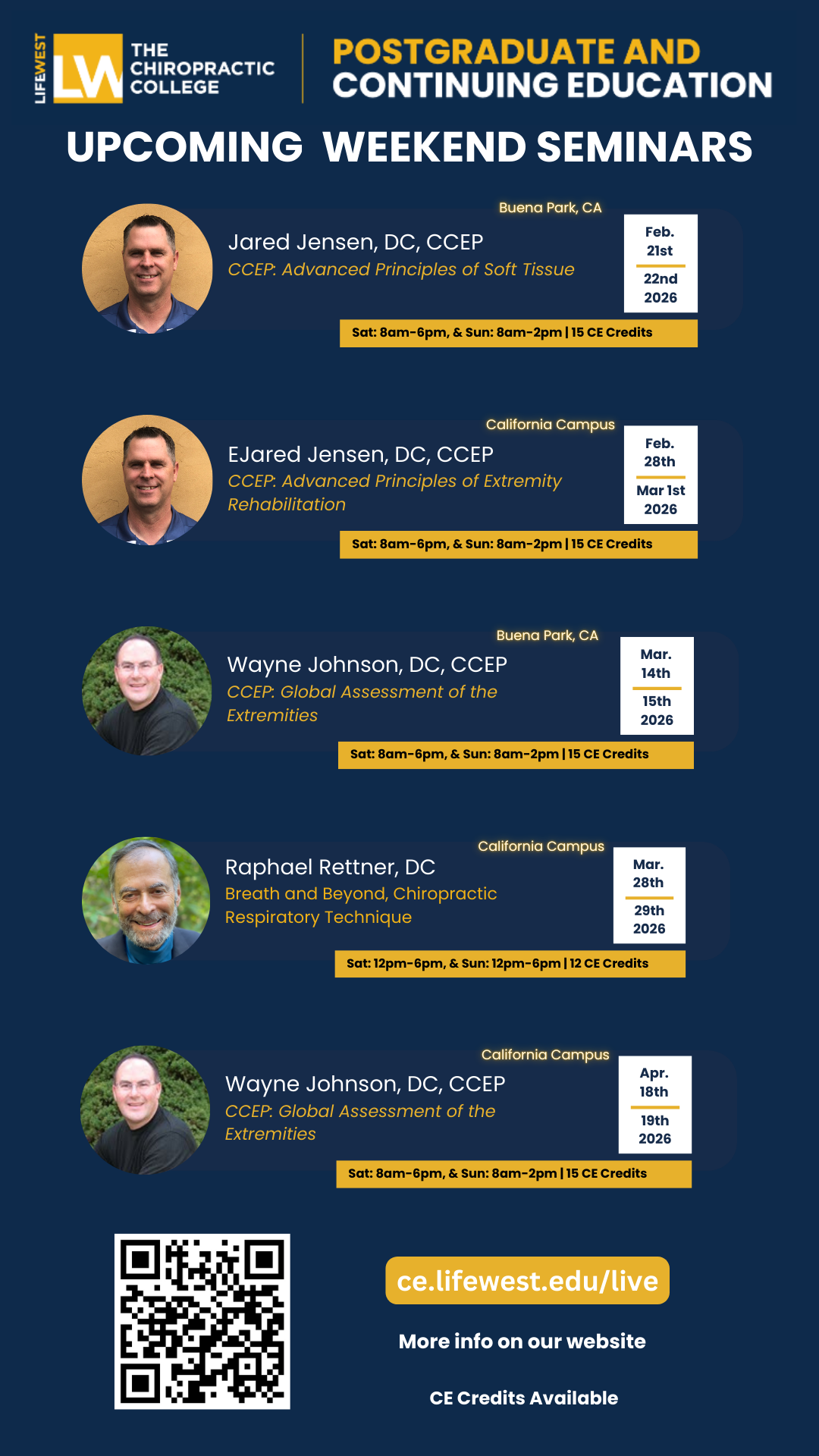 LIFEWEST
LW
THE CHIROPRACTIC COLLEGE

POSTGRADUATE AND CONTINUING EDUCATION

UPCOMING WEEKEND SEMINARS

Buena Park, CA
Jared Jensen, DC, CCEP
CCEP: Advanced Principles of Soft Tissue
Feb.
21st
22nd
2026
Sat: 8am-6pm, & Sun: 8am-2pm | 15 CE Credits

California Campus
EJared Jensen, DC, CCEP
CCEP: Advanced Principles of Extremity Rehabilitation
Feb.
28th
Mar 1st
2026
Sat: 8am-6pm, & Sun: 8am-2pm | 15 CE Credits

Buena Park, CA
Wayne Johnson, DC, CCEP
CCEP: Global Assessment of the Extremities
Mar.
14th
15th
2026
Sat: 8am-6pm, & Sun: 8am-2pm | 15 CE Credits

California Campus
Raphael Rettner, DC
Breath and Beyond, Chiropractic Respiratory Technique
Mar.
28th
29th
2026
Sat: 12pm-6pm, & Sun: 12pm-6pm | 12 CE Credits

California Campus
Wayne Johnson, DC, CCEP
CCEP: Global Assessment of the Extremities
Apr.
18th
19th
2026
Sat: 8am-6pm, & Sun: 8am-2pm | 15 CE Credits

ce.lifewest.edu/live

More info on our website

CE Credits Available